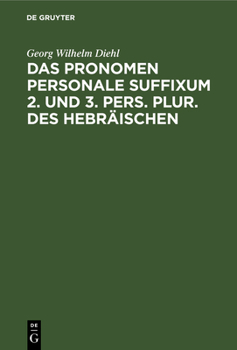 DE GRUYTER

Georg Wilhelm Diehl

DAS PRONOMEN PERSONALE SUFFIXUM 2. UND 3. PERS. PLUR. DES HEBRÄISCHEN

DE
G